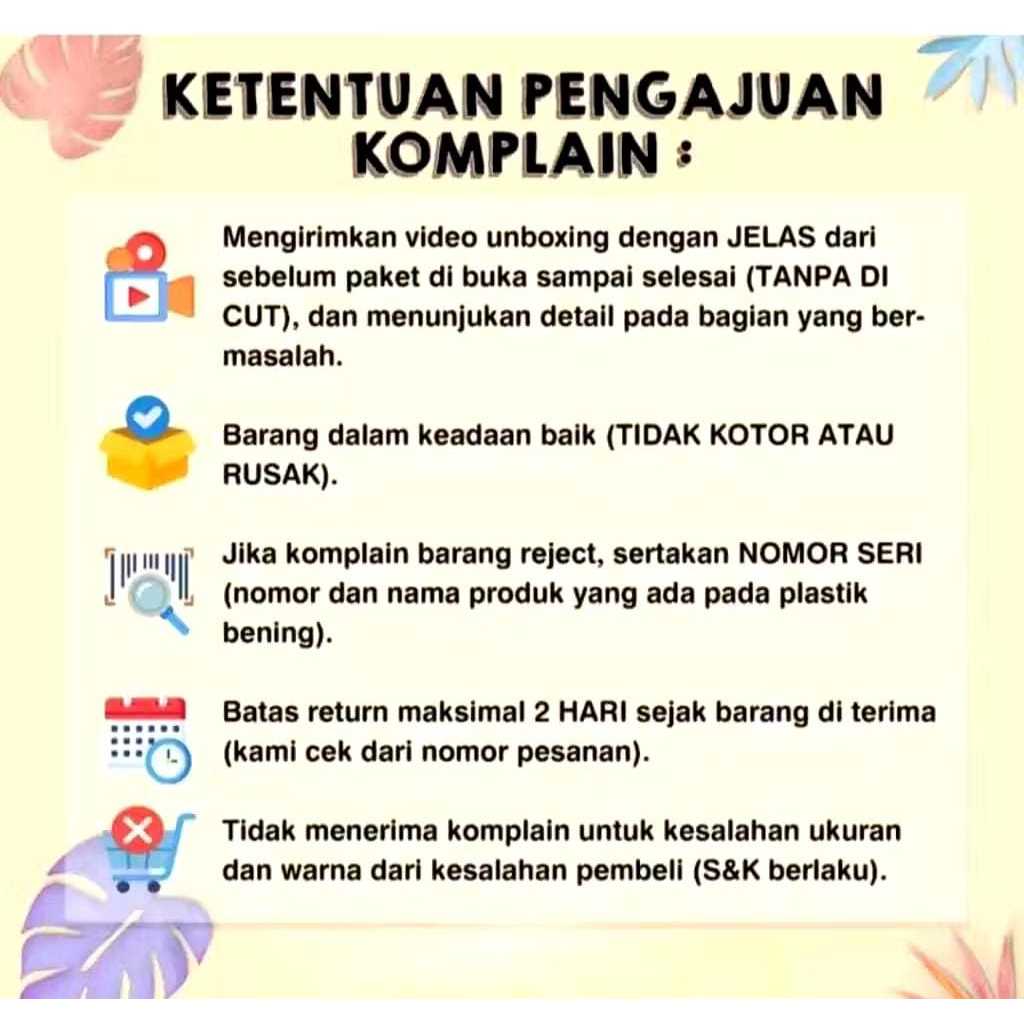 KETENTUAN PENGAJUAN KOMPLAIN :

Mengirimkan video unboxing dengan JELAS dari sebelum paket di buka sampai selesai (TANPA DI CUT), dan menunjukan detail pada bagian yang bermasalah.

Barang dalam keadaan baik (TIDAK KOTOR ATAU RUSAK).

Jika komplain barang reject, sertakan NOMOR SERI (nomor dan nama produk yang ada pada plastik bening).

Batas return maksimal 2 HARI sejak barang di terima (kami cek dari nomor pesanan).

Tidak menerima komplain untuk kesalahan ukuran dan warna dari kesalahan pembeli (S&K berlaku).